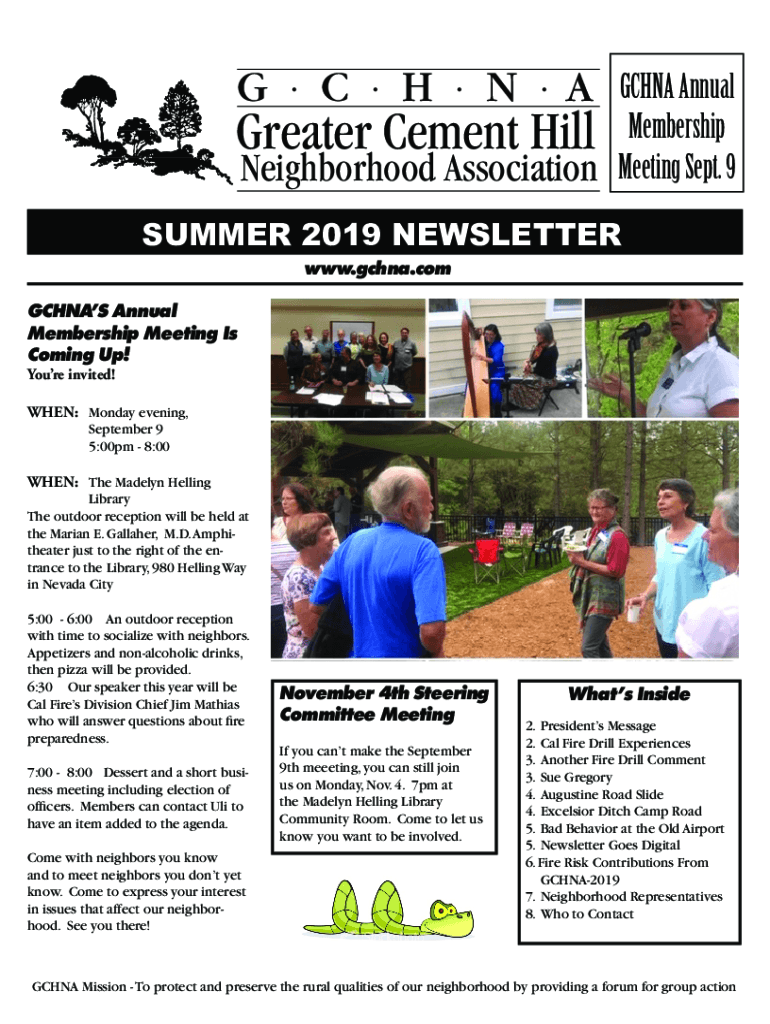 G · C · H · N · A
Greater Cement Hill
Neighborhood Association

GCHNA Annual Membership Meeting Sept. 9

SUMMER 2019 NEWSLETTER

www.gchna.com

GCHNA'S Annual Membership Meeting Is Coming Up!

You're invited!

WHEN: Monday evening, September 9 5:00pm - 8:00

WHEN: The Madelyn Helling Library

The outdoor reception will be held at the Marian E. Gallaher, M.D. Amphitheater just to the right of the entrance to the Library, 980 Helling Way in Nevada City

5:00 - 6:00 An outdoor reception with time to socialize with neighbors. Appetizers and non-alcoholic drinks, then pizza will be provided.
6:30 Our speaker this year will be Cal Fire's Division Chief Jim Mathias who will answer questions about fire preparedness.

7:00 - 8:00 Dessert and a short business meeting including election of officers. Members can contact Uli to have an item added to the agenda.

Come with neighbors you know and to meet neighbors you don't yet know. Come to express your interest in issues that affect our neighborhood. See you there!

November 4th Steering Committee Meeting

If you can't make the September 9th meeeting, you can still join us on Monday, Nov. 4. 7pm at the Madelyn Helling Library Community Room. Come to let us know you want to be involved.

What's Inside

2. President's Message
2. Cal Fire Drill Experiences
3. Another Fire Drill Comment
3. Sue Gregory
4. Augustine Road Slide
4. Excelsior Ditch Camp Road
5. Bad Behavior at the Old Airport
5. Newsletter Goes Digital
6. Fire Risk Contributions From GCHNA-2019
7. Neighborhood Representatives
8. Who to Contact

GCHNA Mission - To protect and preserve the rural qualities of our neighborhood by providing a forum for group action